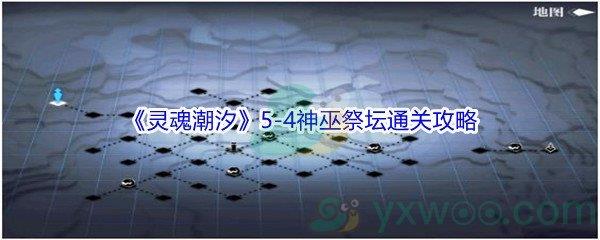 地图

《灵魂潮汐》5-4神巫祭坛通关攻略

yxwoo.com